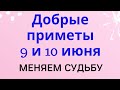 Добрые приметы
9 и 10 июня
МЕНЯЕМ СУДЬБУ